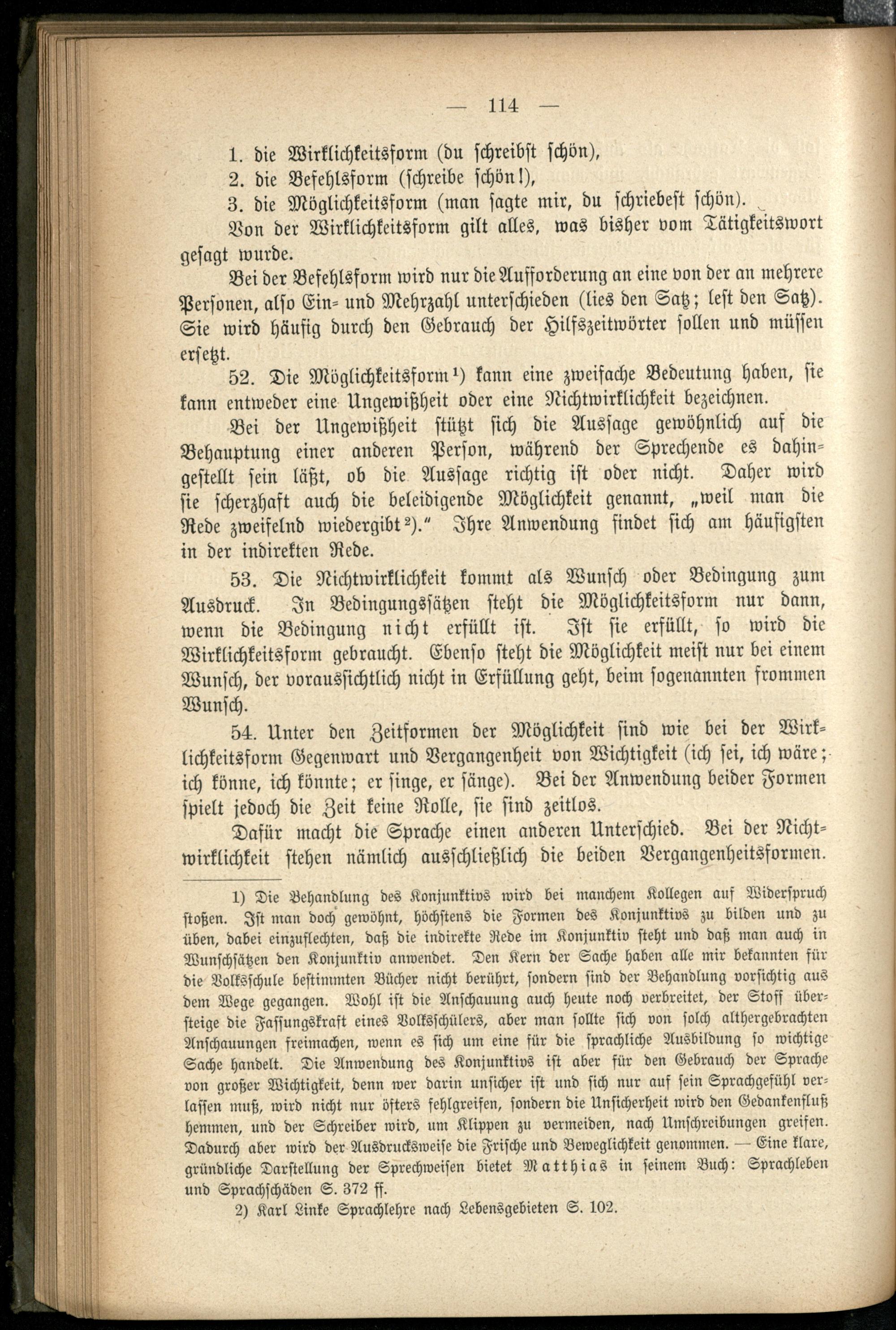 — 114 —

1. die Wirklichkeitsform (du schreibst schön),
2. die Befehlsform (schreibe schön!),
3. die Möglichkeitsform (man sagte mir, du schriebest schön).

Von der Wirklichkeitsform gilt alles, was bisher vom Tätigkeitswort gesagt wurde.

Bei der Befehlsform wird nur die Aufforderung an eine von der an mehrere Personen, also Ein- und Mehrzahl unterschieden (lies den Satz; lest den Satz). Sie wird häufig durch den Gebrauch der Hilfszeitwörter sollen und müssen ersetzt.

52. Die Möglichkeitsform¹) kann eine zweifache Bedeutung haben, sie kann entweder eine Ungewißheit oder eine Nichtwirklichkeit bezeichnen.

Bei der Ungewißheit stützt sich die Aussage gewöhnlich auf die Behauptung einer anderen Person, während der Sprechende es dahingestellt sein läßt, ob die Aussage richtig ist oder nicht. Daher wird sie scherzhaft auch die beleidigende Möglichkeit genannt, „weil man die Rede zweifelnd wiedergibt²)." Ihre Anwendung findet sich am häufigsten in der indirekten Rede.

53. Die Nichtwirklichkeit kommt als Wunsch oder Bedingung zum Ausdruck. In Bedingungssätzen steht die Möglichkeitsform nur dann, wenn die Bedingung nicht erfüllt ist. Ist sie erfüllt, so wird die Wirklichkeitsform gebraucht. Ebenso steht die Möglichkeit meist nur bei einem Wunsch, der voraussichtlich nicht in Erfüllung geht, beim sogenannten frommen Wunsch.

54. Unter den Zeitformen der Möglichkeit sind wie bei der Wirklichkeitsform Gegenwart und Vergangenheit von Wichtigkeit (ich sei, ich wäre; ich könne, ich könnte; er singe, er sänge). Bei der Anwendung beider Formen spielt jedoch die Zeit keine Rolle, sie sind zeitlos.

Dafür macht die Sprache einen anderen Unterschied. Bei der Nichtwirklichkeit stehen nämlich ausschließlich die beiden Vergangenheitsformen.

1) Die Behandlung des Konjunktivs wird bei manchem Kollegen auf Widerspruch stoßen. Ist man doch gewöhnt, höchstens die Formen des Konjunktivs zu bilden und zu üben, dabei einzuflechten, daß die indirekte Rede im Konjunktiv steht und daß man auch in Wunschsätzen den Konjunktiv anwendet. Den Kern der Sache haben alle mir bekannten für die Volksschule bestimmten Bücher nicht berührt, sondern sind der Behandlung vorsichtig aus dem Wege gegangen. Wohl ist die Anschauung auch heute noch verbreitet, der Stoff übersteige die Fassungskraft eines Volksschülers, aber man sollte sich von solch althergebrachten Anschauungen freimachen, wenn es sich um eine für die sprachliche Ausbildung so wichtige Sache handelt. Die Anwendung des Konjunktivs ist aber für den Gebrauch der Sprache von großer Wichtigkeit, denn wer darin unsicher ist und sich nur auf sein Sprachgefühl verlassen muß, wird nicht nur öfters fehlgreifen, sondern die Unsicherheit wird den Gedankenfluß hemmen, und der Schreiber wird, um Klippen zu vermeiden, nach Umschreibungen greifen. Dadurch aber wird der Ausdrucksweise die Frische und Beweglichkeit genommen. — Eine klare, gründliche Darstellung der Sprechweisen bietet Matthias in seinem Buch: Sprachleben und Sprachschäden S. 372 ff.

2) Karl Linke Sprachlehre nach Lebensgebieten S. 102.